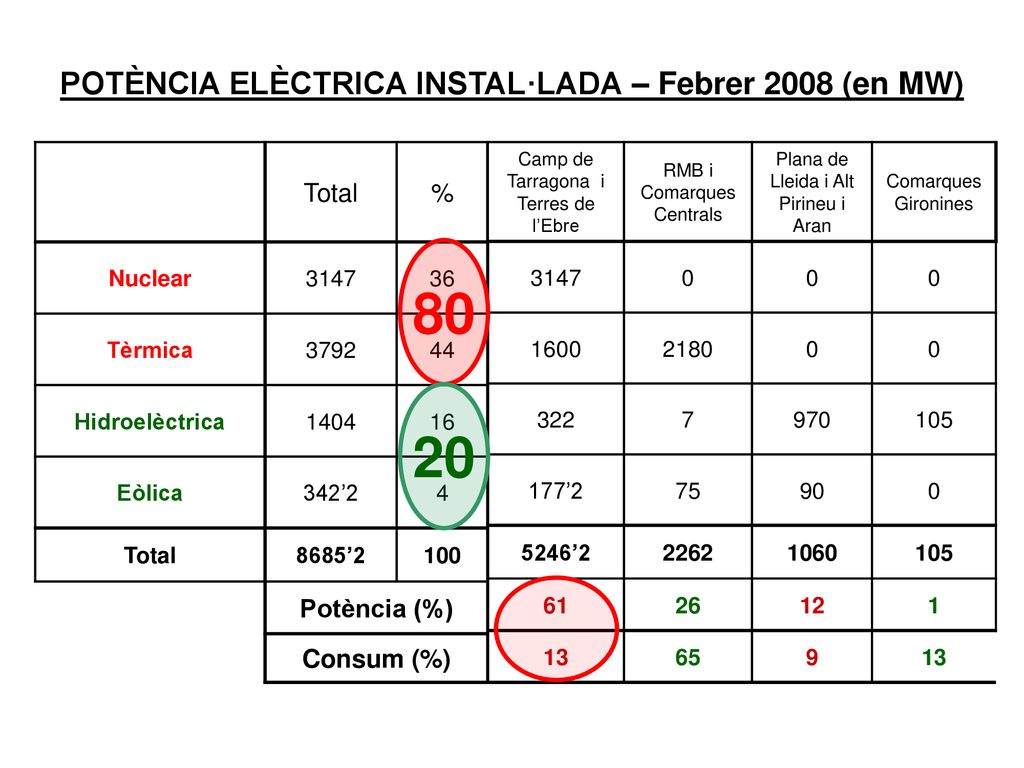 POTÈNCIA ELÈCTRICA INSTAL·LADA – Febrer 2008 (en MW)

| | Total | % | Camp de Tarragona i Terres de l'Ebre | RMB i Comarques Centrals | Plana de Lleida i Alt Pirineu i Aran | Comarques Gironines |
|---|---|---|---|---|---|---|
| Nuclear | 3147 | 36 | 3147 | 0 | 0 | 0 |
| Tèrmica | 3792 | 44 | 1600 | 2180 | 0 | 0 |
| Hidroelèctrica | 1404 | 16 | 322 | 7 | 970 | 105 |
| Eòlica | 342'2 | 4 | 177'2 | 75 | 90 | 0 |
| Total | 8685'2 | 100 | 5246'2 | 2262 | 1060 | 105 |
| | Potència (%) | | 61 | 26 | 12 | 1 |
| | Consum (%) | | 13 | 65 | 9 | 13 |

80

20